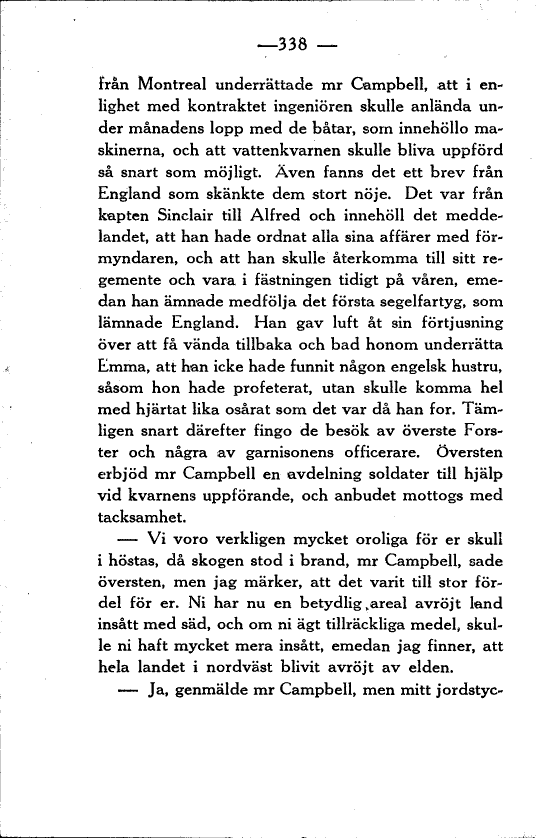 —338 —

från Montreal underrättade mr Campbell, att i enlighet med kontraktet ingeniören skulle anlända under månadens lopp med de båtar, som innehöllo maskinerna, och att vattenkvarnen skulle bliva uppförd så snart som möjligt. Även fanns det ett brev från England som skänkte dem stort nöje. Det var från kapten Sinclair till Alfred och innehöll det meddelandet, att han hade ordnat alla sina affärer med förmyndaren, och att han skulle återkomma till sitt regemente och vara i fästningen tidigt på våren, emedan han ämnade medfölja det första segelfartyg, som lämnade England. Han gav luft åt sin förtjusning över att få vända tillbaka och bad honom underrätta Emma, att han icke hade funnit någon engelsk hustru, såsom hon hade profeterat, utan skulle komma hel med hjärtat lika osårat som det var då han for. Tämligen snart därefter fingo de besök av överste Forster och några av garnisonens officerare. Översten erbjöd mr Campbell en avdelning soldater till hjälp vid kvarnens uppförande, och anbudet mottogs med tacksamhet.

— Vi voro verkligen mycket oroliga för er skull i höstas, då skogen stod i brand, mr Campbell, sade översten, men jag märker, att det varit till stor fördel för er. Ni har nu en betydlig areal avröjt land insått med säd, och om ni ägt tillräckliga medel, skulle ni haft mycket mera insått, emedan jag finner, att hela landet i nordväst blivit avröjt av elden.

— Ja, genmälde mr Campbell, men mitt jordstyc-